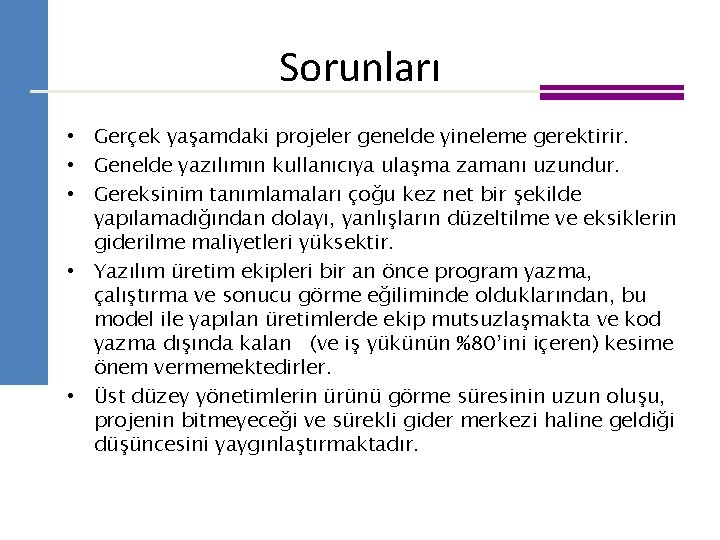 Sorunları

• Gerçek yaşamdaki projeler genelde yineleme gerektirir.
• Genelde yazılımın kullanıcıya ulaşma zamanı uzundur.
• Gereksinim tanımlamaları çoğu kez net bir şekilde yapılamadığından dolayı, yanlışların düzeltilme ve eksiklerin giderilme maliyetleri yüksektir.
• Yazılım üretim ekipleri bir an önce program yazma, çalıştırma ve sonucu görme eğiliminde olduklarından, bu model ile yapılan üretimlerde ekip mutsuzlaşmakta ve kod yazma dışında kalan (ve iş yükünün %80'ini içeren) kesime önem vermemektedirler.
• Üst düzey yönetimlerin ürünü görme süresinin uzun oluşu, projenin bitmeyeceği ve sürekli gider merkezi haline geldiği düşüncesini yaygınlaştırmaktadır.